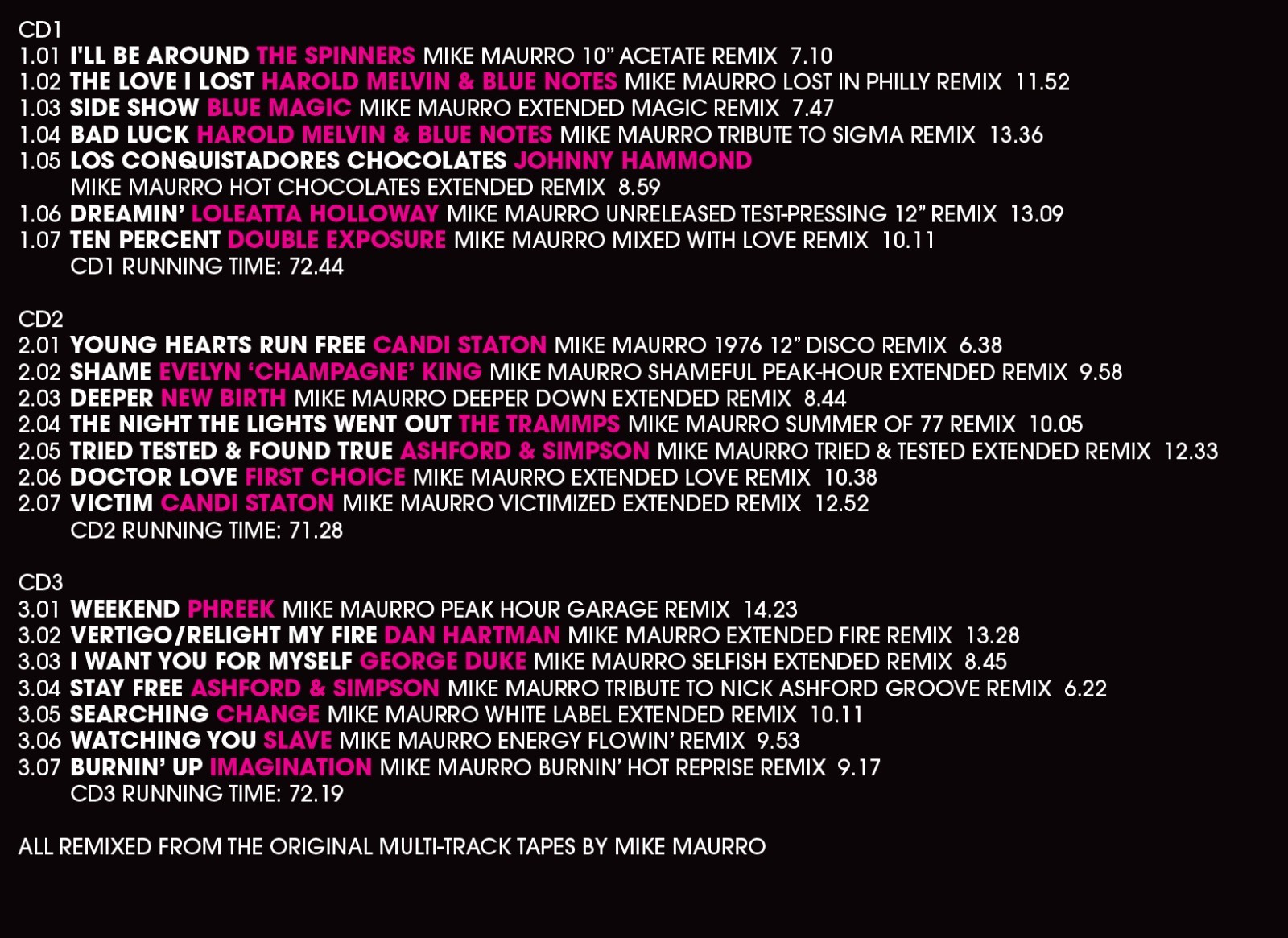 CD1
1.01 I'LL BE AROUND THE SPINNERS MIKE MAURRO 10" ACETATE REMIX 7.10
1.02 THE LOVE I LOST HAROLD MELVIN & BLUE NOTES MIKE MAURRO LOST IN PHILLY REMIX 11.52
1.03 SIDE SHOW BLUE MAGIC MIKE MAURRO EXTENDED MAGIC REMIX 7.47
1.04 BAD LUCK HAROLD MELVIN & BLUE NOTES MIKE MAURRO TRIBUTE TO SIGMA REMIX 13.36
1.05 LOS CONQUISTADORES CHOCOLATES JOHNNY HAMMOND
MIKE MAURRO HOT CHOCOLATES EXTENDED REMIX 8.59
1.06 DREAMIN' LOLEATTA HOLLOWAY MIKE MAURRO UNRELEASED TEST-PRESSING 12" REMIX 13.09
1.07 TEN PERCENT DOUBLE EXPOSURE MIKE MAURRO MIXED WITH LOVE REMIX 10.11
CD1 RUNNING TIME: 72.44

CD2
2.01 YOUNG HEARTS RUN FREE CANDI STATON MIKE MAURRO 1976 12" DISCO REMIX 6.38
2.02 SHAME EVELYN 'CHAMPAGNE' KING MIKE MAURRO SHAMEFUL PEAK-HOUR EXTENDED REMIX 9.58
2.03 DEEPER NEW BIRTH MIKE MAURRO DEEPER DOWN EXTENDED REMIX 8.44
2.04 THE NIGHT THE LIGHTS WENT OUT THE TRAMMPS MIKE MAURRO SUMMER OF 77 REMIX 10.05
2.05 TRIED TESTED & FOUND TRUE ASHFORD & SIMPSON MIKE MAURRO TRIED & TESTED EXTENDED REMIX 12.33
2.06 DOCTOR LOVE FIRST CHOICE MIKE MAURRO EXTENDED LOVE REMIX 10.38
2.07 VICTIM CANDI STATON MIKE MAURRO VICTIMIZED EXTENDED REMIX 12.52
CD2 RUNNING TIME: 71.28

CD3
3.01 WEEKEND PHREEK MIKE MAURRO PEAK HOUR GARAGE REMIX 14.23
3.02 VERTIGO/RELIGHT MY FIRE DAN HARTMAN MIKE MAURRO EXTENDED FIRE REMIX 13.28
3.03 I WANT YOU FOR MYSELF GEORGE DUKE MIKE MAURRO SELFISH EXTENDED REMIX 8.45
3.04 STAY FREE ASHFORD & SIMPSON MIKE MAURRO TRIBUTE TO NICK ASHFORD GROOVE REMIX 6.22
3.05 SEARCHING CHANGE MIKE MAURRO WHITE LABEL EXTENDED REMIX 10.11
3.06 WATCHING YOU SLAVE MIKE MAURRO ENERGY FLOWIN' REMIX 9.53
3.07 BURNIN' UP IMAGINATION MIKE MAURRO BURNIN' HOT REPRISE REMIX 9.17
CD3 RUNNING TIME: 72.19

ALL REMIXED FROM THE ORIGINAL MULTI-TRACK TAPES BY MIKE MAURRO